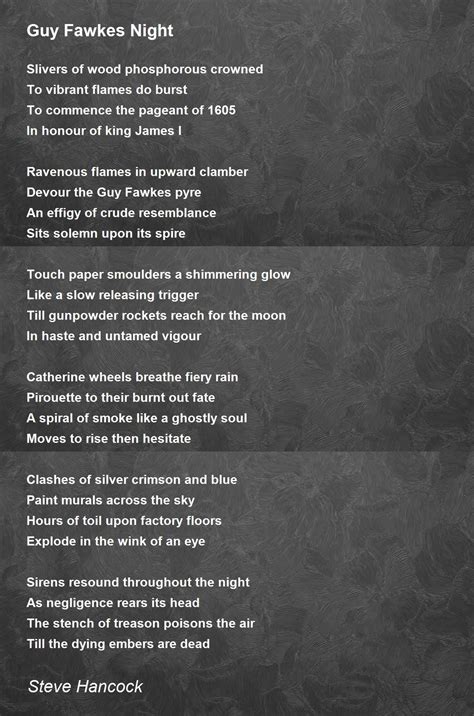 Guy Fawkes Night

Slivers of wood phosphorous crowned
To vibrant flames do burst
To commence the pageant of 1605
In honour of king James I

Ravenous flames in upward clamber
Devour the Guy Fawkes pyre
An effigy of crude resemblance
Sits solemn upon its spire

Touch paper smoulders a shimmering glow
Like a slow releasing trigger
Till gunpowder rockets reach for the moon
In haste and untamed vigour

Catherine wheels breathe fiery rain
Pirouette to their burnt out fate
A spiral of smoke like a ghostly soul
Moves to rise then hesitate

Clashes of silver crimson and blue
Paint murals across the sky
Hours of toil upon factory floors
Explode in the wink of an eye

Sirens resound throughout the night
As negligence rears its head
The stench of treason poisons the air
Till the dying embers are dead

Steve Hancock